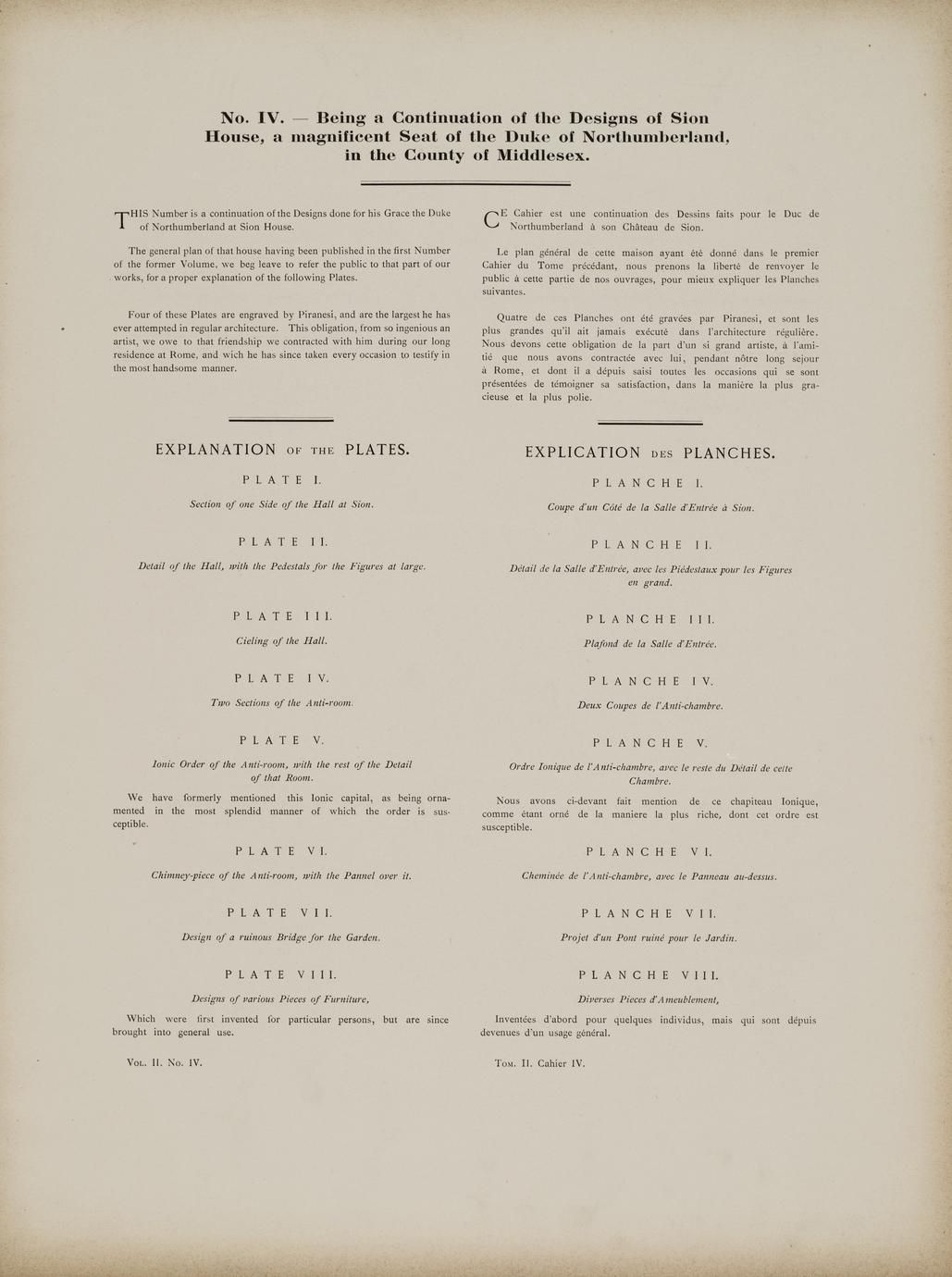 No. IV. — Being a Continuation of the Designs of Sion House, a magnificent Seat of the Duke of Northumberland, in the County of Middlesex.

THIS Number is a continuation of the Designs done for his Grace the Duke of Northumberland at Sion House.

The general plan of that house having been published in the first Number of the former Volume, we beg leave to refer the public to that part of our works, for a proper explanation of the following Plates.

Four of these Plates are engraved by Piranesi, and are the largest he has ever attempted in regular architecture. This obligation, from so ingenious an artist, we owe to that friendship we contracted with him during our long residence at Rome, and wich he has since taken every occasion to testify in the most handsome manner.

EXPLANATION OF THE PLATES.

PLATE I.

Section of one Side of the Hall at Sion.

PLATE II.

Detail of the Hall, with the Pedestals for the Figures at large.

PLATE III.

Cieling of the Hall.

PLATE IV.

Two Sections of the Anti-room.

PLATE V.

Ionic Order of the Anti-room, with the rest of the Detail of that Room.

We have formerly mentioned this Ionic capital, as being ornamented in the most splendid manner of which the order is susceptible.

PLATE VI.

Chimney-piece of the Anti-room, with the Pannel over it.

PLATE VII.

Design of a ruinous Bridge for the Garden.

PLATE VIII.

Designs of various Pieces of Furniture,

Which were first invented for particular persons, but are since brought into general use.

VOL. II. No. IV.

CE Cahier est une continuation des Dessins faits pour le Duc de Northumberland à son Château de Sion.

Le plan général de cette maison ayant été donné dans le premier Cahier du Tome précédant, nous prenons la liberté de renvoyer le public à cette partie de nos ouvrages, pour mieux expliquer les Planches suivantes.

Quatre de ces Planches ont été gravées par Piranesi, et sont les plus grandes qu'il ait jamais exécuté dans l'architecture régulière. Nous devons cette obligation de la part d'un si grand artiste, à l'amitié que nous avons contractée avec lui, pendant nôtre long sejour à Rome, et dont il a dépuis saisi toutes les occasions qui se sont présentées de témoigner sa satisfaction, dans la manière la plus gracieuse et la plus polie.

EXPLICATION DES PLANCHES.

PLANCHE I.

Coupe d'un Côté de la Salle d'Entrée à Sion.

PLANCHE II.

Détail de la Salle d'Entrée, avec les Piédestaux pour les Figures en grand.

PLANCHE III.

Plafond de la Salle d'Entrée.

PLANCHE IV.

Deux Coupes de l'Anti-chambre.

PLANCHE V.

Ordre Ionique de l'Anti-chambre, avec le reste du Détail de cette Chambre.

Nous avons ci-devant fait mention de ce chapiteau Ionique, comme étant orné de la maniere la plus riche, dont cet ordre est susceptible.

PLANCHE VI.

Cheminée de l'Anti-chambre, avec le Panneau au-dessus.

PLANCHE VII.

Projet d'un Pont ruiné pour le Jardin.

PLANCHE VIII.

Diverses Pieces d'Ameublement,

Inventées d'abord pour quelques individus, mais qui sont dépuis devenues d'un usage général.

TOM. II. Cahier IV.